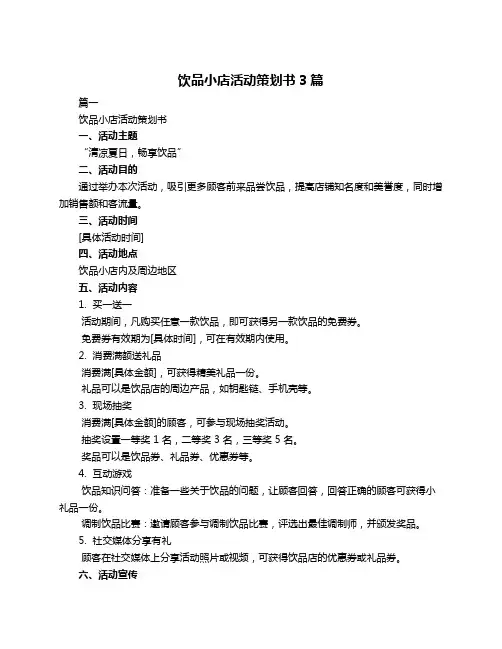 饮品小店活动策划书 3 篇

篇一

饮品小店活动策划书

一、活动主题

“清凉夏日，畅享饮品”

二、活动目的

通过举办本次活动，吸引更多顾客前来品尝饮品，提高店铺知名度和美誉度，同时增加销售额和客流量。

三、活动时间

[具体活动时间]

四、活动地点

饮品小店内及周边地区

五、活动内容

1. 买一送一

活动期间，凡购买任意一款饮品，即可获得另一款饮品的免费券。

免费券有效期为[具体时间]，可在有效期内使用。

2. 消费满额送礼品

消费满[具体金额]，可获得精美礼品一份。

礼品可以是饮品店的周边产品，如钥匙链、手机壳等。

3. 现场抽奖

消费满[具体金额]的顾客，可参与现场抽奖活动。

抽奖设置一等奖 1 名，二等奖 3 名，三等奖 5 名。

奖品可以是饮品券、礼品券、优惠券等。

4. 互动游戏

饮品知识问答：准备一些关于饮品的问题，让顾客回答，回答正确的顾客可获得小礼品一份。

调制饮品比赛：邀请顾客参与调制饮品比赛，评选出最佳调制师，并颁发奖品。

5. 社交媒体分享有礼

顾客在社交媒体上分享活动照片或视频，可获得饮品店的优惠券或礼品券。

六、活动宣传